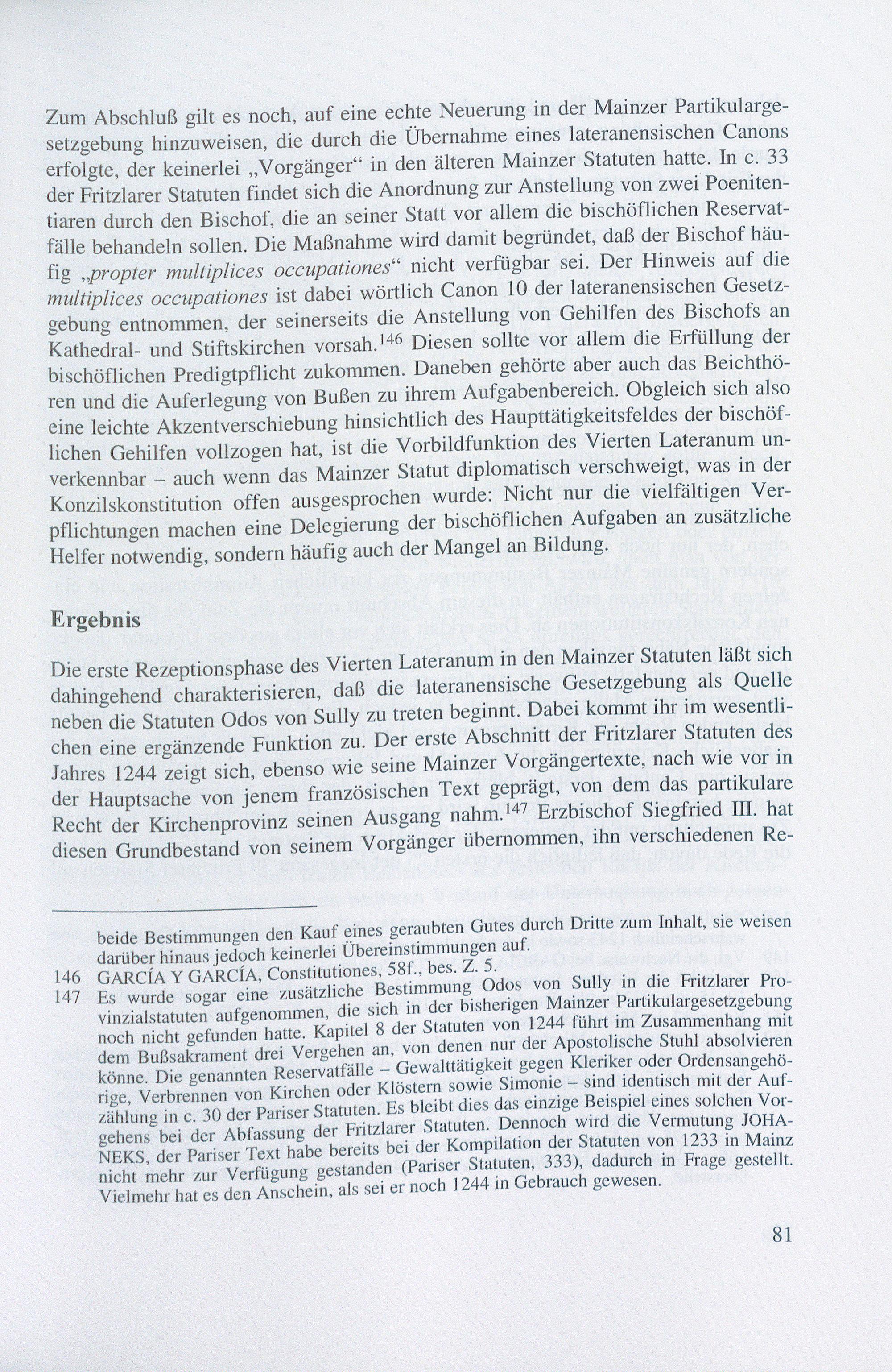 Zum Abschluß gilt es noch, auf eine echte Neuerung in der Mainzer Partikulargesetzgebung hinzuweisen, die durch die Übernahme eines lateranensischen Canons erfolgte, der keinerlei „Vorgänger“ in den älteren Mainzer Statuten hatte. In c. 33 der Fritzlarer Statuten findet sich die Anordnung zur Anstellung von zwei Poenitentiaren durch den Bischof, die an seiner Statt vor allem die bischöflichen Reservatfälle behandeln sollen. Die Maßnahme wird damit begründet, daß der Bischof häufig „propter multiplices occupationes“ nicht verfügbar sei. Der Hinweis auf die multiplices occupationes ist dabei wörtlich Canon 10 der lateranensischen Gesetzgebung entnommen, der seinerseits die Anstellung von Gehilfen des Bischofs an Kathedral- und Stiftskirchen vorsah.$^{146}$ Diesen sollte vor allem die Erfüllung der bischöflichen Predigtpflicht zukommen. Daneben gehörte aber auch das Beichthören und die Auferlegung von Bußen zu ihrem Aufgabenbereich. Obgleich sich also eine leichte Akzentverschiebung hinsichtlich des Haupttätigkeitsfeldes der bischöflichen Gehilfen vollzogen hat, ist die Vorbildfunktion des Vierten Lateranum unverkennbar – auch wenn das Mainzer Statut diplomatisch verschweigt, was in der Konzilskonstitution offen ausgesprochen wurde: Nicht nur die vielfältigen Verpflichtungen machen eine Delegierung der bischöflichen Aufgaben an zusätzliche Helfer notwendig, sondern häufig auch der Mangel an Bildung.

Ergebnis

Die erste Rezeptionsphase des Vierten Lateranum in den Mainzer Statuten läßt sich dahingehend charakterisieren, daß die lateranensische Gesetzgebung als Quelle neben die Statuten Odos von Sully zu treten beginnt. Dabei kommt ihr im wesentlichen eine ergänzende Funktion zu. Der erste Abschnitt der Fritzlarer Statuten des Jahres 1244 zeigt sich, ebenso wie seine Mainzer Vorgängertexte, nach wie vor in der Hauptsache von jenem französischen Text geprägt, von dem das partikulare Recht der Kirchenprovinz seinen Ausgang nahm.$^{147}$ Erzbischof Siegfried III. hat diesen Grundbestand von seinem Vorgänger übernommen, ihn verschiedenen Re-

beide Bestimmungen den Kauf eines geraubten Gutes durch Dritte zum Inhalt, sie weisen darüber hinaus jedoch keinerlei Übereinstimmungen auf.
146 GARCÍA Y GARCÍA, Constitutiones, 58f., bes. Z. 5.
147 Es wurde sogar eine zusätzliche Bestimmung Odos von Sully in die Fritzlarer Provinzialstatuten aufgenommen, die sich in der bisherigen Mainzer Partikulargesetzgebung noch nicht gefunden hatte. Kapitel 8 der Statuten von 1244 führt im Zusammenhang mit dem Bußsakrament drei Vergehen an, von denen nur der Apostolische Stuhl absolvieren könne. Die genannten Reservatfälle – Gewalttätigkeit gegen Kleriker oder Ordensangehörige, Verbrennen von Kirchen oder Klöstern sowie Simonie – sind identisch mit der Aufzählung in c. 30 der Pariser Statuten. Es bleibt dies das einzige Beispiel eines solchen Vorgehens bei der Abfassung der Fritzlarer Statuten. Dennoch wird die Vermutung JOHANEKS, der Pariser Text habe bereits bei der Kompilation der Statuten von 1233 in Mainz nicht mehr zur Verfügung gestanden (Pariser Statuten, 333), dadurch in Frage gestellt. Vielmehr hat es den Anschein, als sei er noch 1244 in Gebrauch gewesen.

81